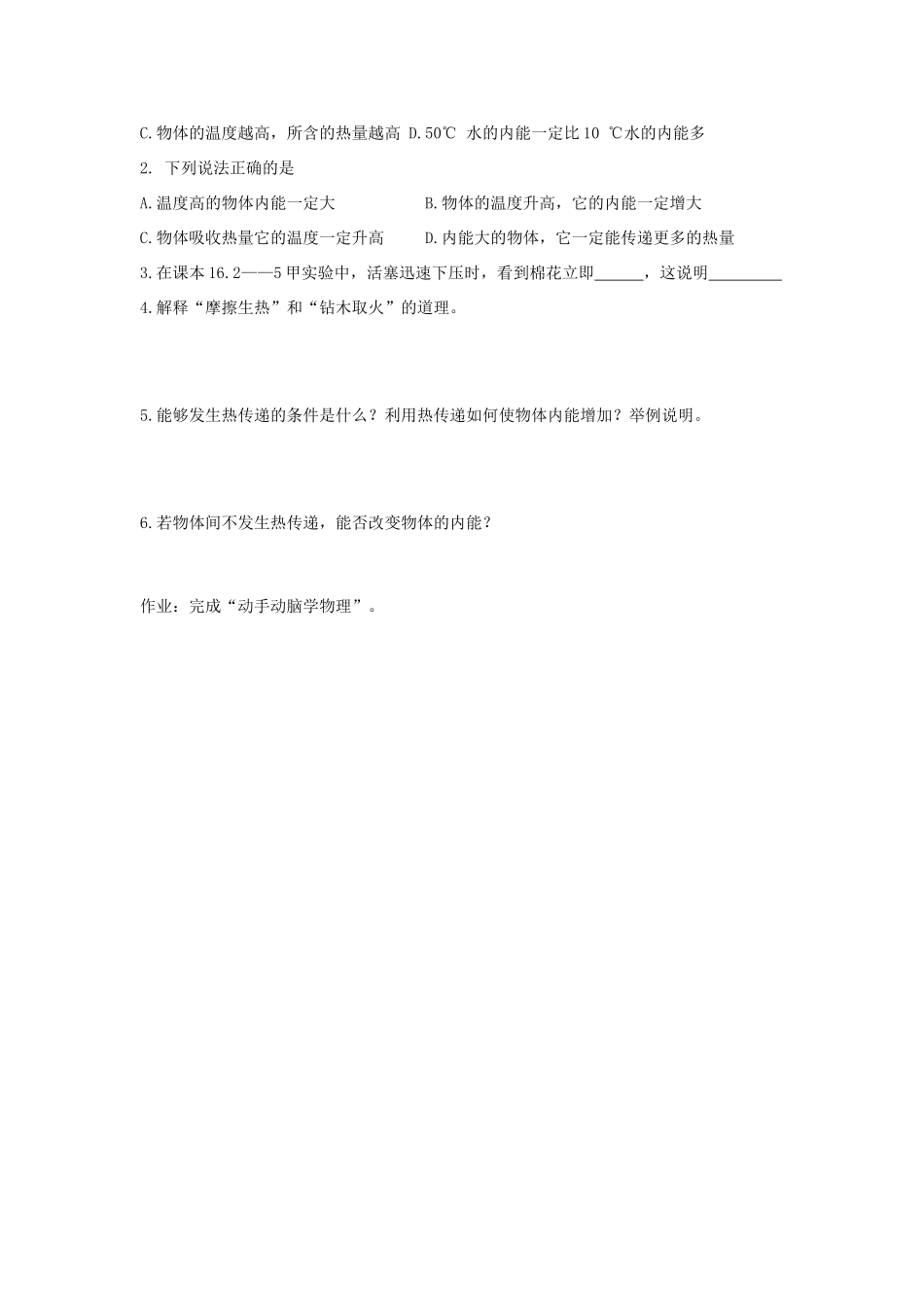 C.物体的温度越高，所含的热量越高 D.50℃ 水的内能一定比10 ℃水的内能多

2. 下列说法正确的是

A.温度高的物体内能一定大　　　　　B.物体的温度升高，它的内能一定增大

C.物体吸收热量它的温度一定升高　　D.内能大的物体，它一定能传递更多的热量

3.在课本16.2——5甲实验中，活塞迅速下压时，看到棉花立即______，这说明_________

4.解释“摩擦生热”和“钻木取火”的道理。

5.能够发生热传递的条件是什么？利用热传递如何使物体内能增加？举例说明。

6.若物体间不发生热传递，能否改变物体的内能？

作业：完成“动手动脑学物理”。